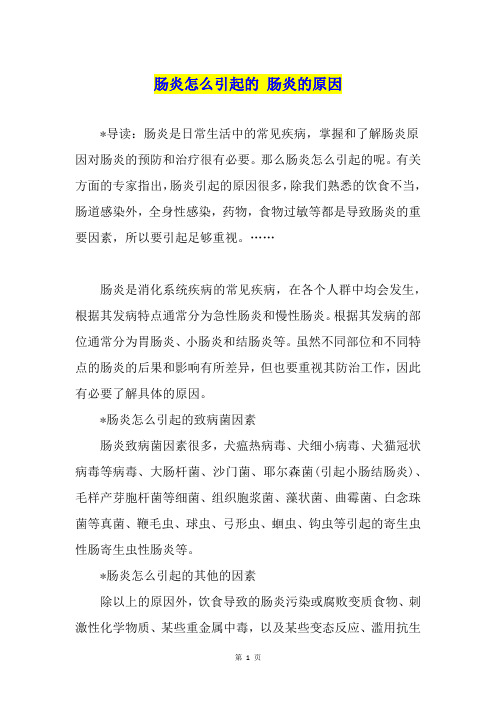 肠炎怎么引起的 肠炎的原因

*导读：肠炎是日常生活中的常见疾病，掌握和了解肠炎原因对肠炎的预防和治疗很有必要。那么肠炎怎么引起的呢。有关方面的专家指出，肠炎引起的原因很多，除我们熟悉的饮食不当，肠道感染外，全身性感染，药物，食物过敏等都是导致肠炎的重要因素，所以要引起足够重视。……

肠炎是消化系统疾病的常见疾病，在各个人群中均会发生，根据其发病特点通常分为急性肠炎和慢性肠炎。根据其发病的部位通常分为胃肠炎、小肠炎和结肠炎等。虽然不同部位和不同特点的肠炎的后果和影响有所差异，但也要重视其防治工作，因此有必要了解具体的原因。

*肠炎怎么引起的致病菌因素

肠炎致病菌因素很多，犬瘟热病毒、犬细小病毒、犬猫冠状病毒等病毒、大肠杆菌、沙门菌、耶尔森菌(引起小肠结肠炎)、毛样产芽胞杆菌等细菌、组织胞浆菌、藻状菌、曲霉菌、白念珠菌等真菌、鞭毛虫、球虫、弓形虫、蛔虫、钩虫等引起的寄生虫性肠寄生虫性肠炎等。

*肠炎怎么引起的其他的因素

除以上的原因外，饮食导致的肠炎污染或腐败变质食物、刺激性化学物质、某些重金属中毒，以及某些变态反应、滥用抗生

第 1 页